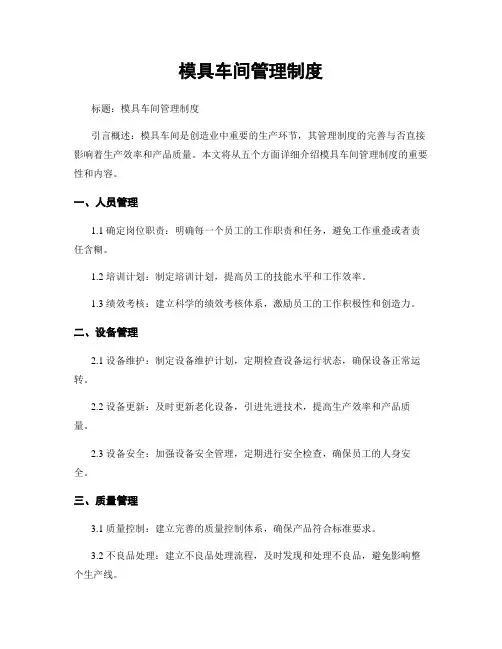 模具车间管理制度

标题：模具车间管理制度

引言概述：模具车间是创造业中重要的生产环节，其管理制度的完善与否直接影响着生产效率和产品质量。本文将从五个方面详细介绍模具车间管理制度的重要性和内容。

一、人员管理

1.1 确定岗位职责：明确每一个员工的工作职责和任务，避免工作重叠或者责任含糊。

1.2 培训计划：制定培训计划，提高员工的技能水平和工作效率。

1.3 绩效考核：建立科学的绩效考核体系，激励员工的工作积极性和创造力。

二、设备管理

2.1 设备维护：制定设备维护计划，定期检查设备运行状态，确保设备正常运转。

2.2 设备更新：及时更新老化设备，引进先进技术，提高生产效率和产品质量。

2.3 设备安全：加强设备安全管理，定期进行安全检查，确保员工的人身安全。

三、质量管理

3.1 质量控制：建立完善的质量控制体系，确保产品符合标准要求。

3.2 不良品处理：建立不良品处理流程，及时发现和处理不良品，避免影响整个生产线。